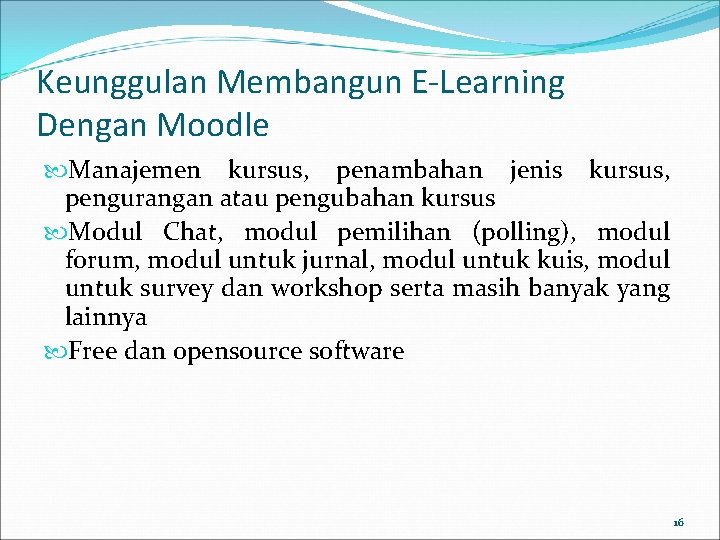 Keunggulan Membangun E-Learning Dengan Moodle

Manajemen kursus, penambahan jenis kursus, pengurangan atau pengubahan kursus

Modul Chat, modul pemilihan (polling), modul forum, modul untuk jurnal, modul untuk kuis, modul untuk survey dan workshop serta masih banyak yang lainnya

Free dan opensource software

16